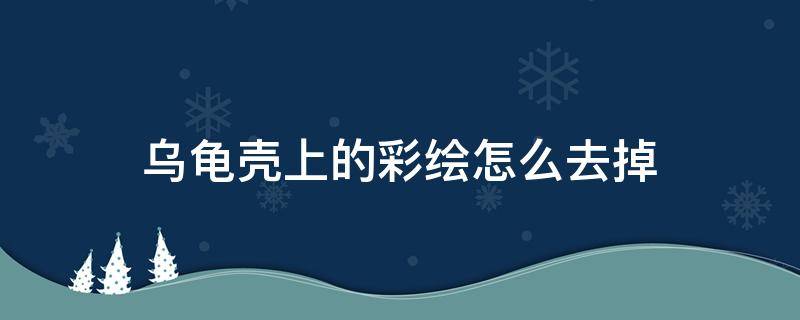 乌龟壳上的彩绘怎么去掉